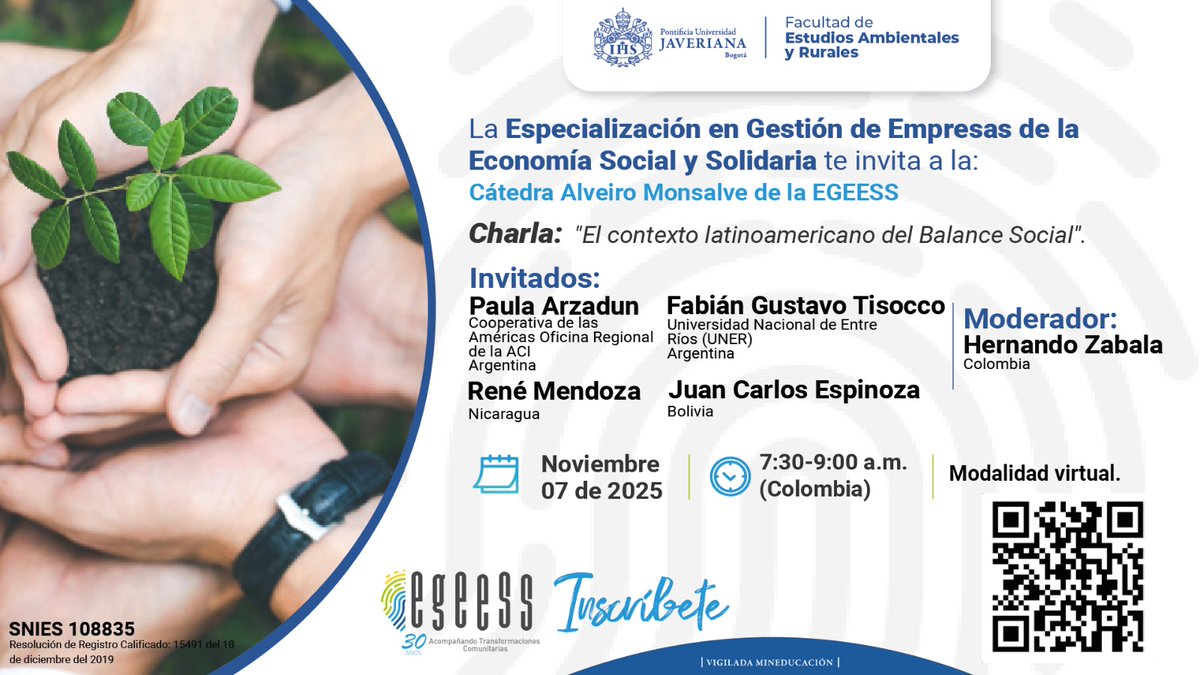 IHS Pontificia Universidad JAVERIANA Bogotá

Facultad de Estudios Ambientales y Rurales

La Especialización en Gestión de Empresas de la Economía Social y Solidaria te invita a la:
Cátedra Alveiro Monsalve de la EGEESS

Charla: "El contexto latinoamericano del Balance Social".

Invitados:

Paula Arzadun
Cooperativa de las Américas Oficina Regional de la ACI
Argentina

Fabián Gustavo Tisocco
Universidad Nacional de Entre Ríos (UNER)
Argentina

René Mendoza
Nicaragua

Juan Carlos Espinoza
Bolivia

Moderador:
Hernando Zabala
Colombia

Noviembre 07 de 2025

7:30-9:00 a.m. (Colombia)

Modalidad virtual.

EGEESS 30 AÑOS Acompañando Transformaciones Comunitarias

Inscríbete

SNIES 108835
Resolución de Registro Calificado: 15491 del 18 de diciembre del 2019

| VIGILADA MINEDUCACIÓN |